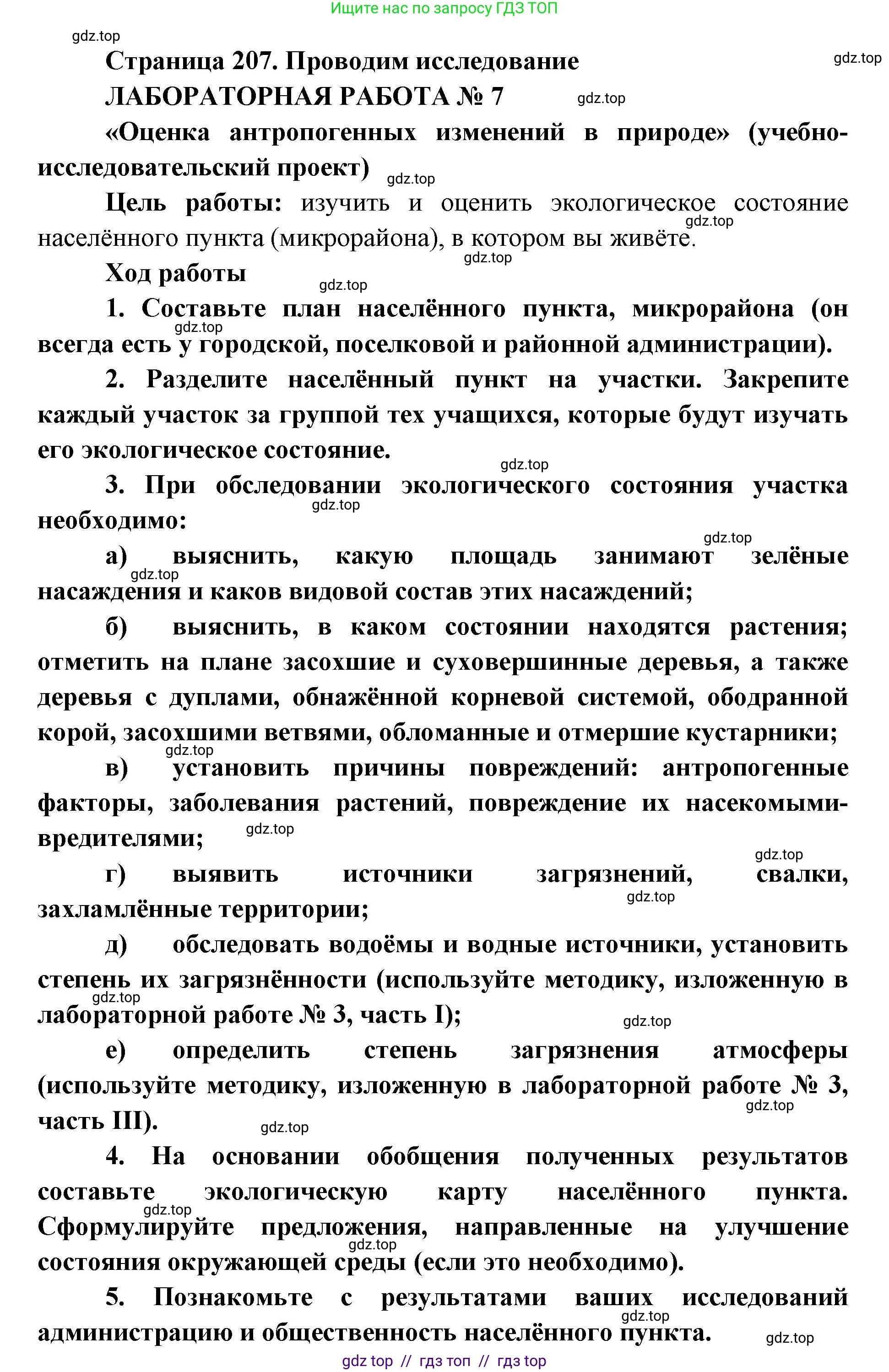 Ищите нас по запросу ГДЗ ТОП

gdz.top

Страница 207. Проводим исследование

gdz.top

ЛАБОРАТОРНАЯ РАБОТА № 7

gdz.top

«Оценка антропогенных изменений в природе» (учебно-исследовательский проект)

gdz.top

Цель работы: изучить и оценить экологическое состояние населённого пункта (микрорайона), в котором вы живёте.

gdz.top

gdz.top

Ход работы

gdz.top

1. Составьте план населённого пункта, микрорайона (он всегда есть у городской, поселковой и районной администрации).

gdz.top

2. Разделите населённый пункт на участки. Закрепите каждый участок за группой тех учащихся, которые будут изучать его экологическое состояние.

gdz.top

3. При обследовании экологического состояния участка необходимо:

gdz.top

gdz.top

а) выяснить, какую площадь занимают зелёные насаждения и каков видовой состав этих насаждений;

gdz.top

б) выяснить, в каком состоянии находятся растения; отметить на плане засохшие и суховершинные деревья, а также деревья с дуплами, обнажённой корневой системой, ободранной корой, засохшими ветвями, обломанные и отмершие кустарники;

gdz.top

в) установить причины повреждений: антропогенные факторы, заболевания растений, повреждение их насекомыми-вредителями;

gdz.top

gdz.top

г) выявить источники загрязнений, свалки, захламлённые территории;

gdz.top

д) обследовать водоёмы и водные источники, установить степень их загрязнённости (используйте методику, изложенную в лабораторной работе № 3, часть I);

gdz.top

gdz.top

е) определить степень загрязнения атмосферы (используйте методику, изложенную в лабораторной работе № 3, часть III).

gdz.top

gdz.top

4. На основании обобщения полученных результатов составьте экологическую карту населённого пункта. Сформулируйте предложения, направленные на улучшение состояния окружающей среды (если это необходимо).

gdz.top

gdz.top

5. Познакомьте с результатами ваших исследований администрацию и общественность населённого пункта.

gdz.top

gdz.top

gdz top // гдз топ // гдз top